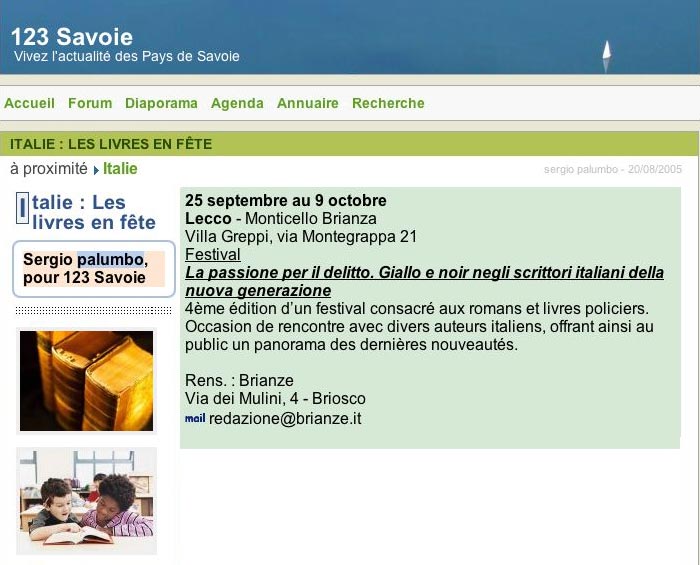 123 Savoie
Vivez l'actualité des Pays de Savoie

Accueil Forum Diaporama Agenda Annuaire Recherche

ITALIE : LES LIVRES EN FÊTE

à proximité Italie

sergio palumbo - 20/08/2005

Italie : Les livres en fête

Sergio palumbo, pour 123 Savoie

25 septembre au 9 octobre
Lecco - Monticello Brianza
Villa Greppi, via Montegrappa 21
Festival
La passione per il delitto. Giallo e noir negli scrittori italiani della nuova generazione
4ème édition d'un festival consacré aux romans et livres policiers. Occasion de rencontre avec divers auteurs italiens, offrant ainsi au public un panorama des dernières nouveautés.

Rens. : Brianze
Via dei Mulini, 4 - Briosco
mail redazione@brianze.it